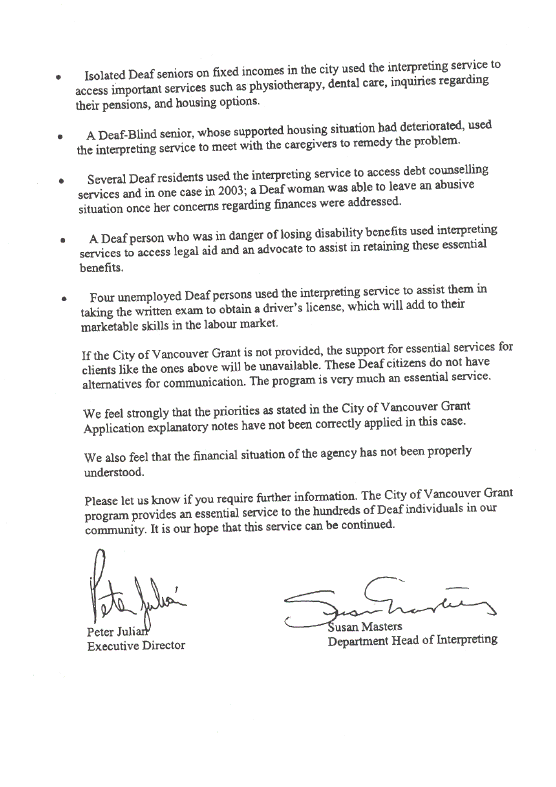 • Isolated Deaf seniors on fixed incomes in the city used the interpreting service to access important services such as physiotherapy, dental care, inquiries regarding their pensions, and housing options.

• A Deaf-Blind senior, whose supported housing situation had deteriorated, used the interpreting service to meet with the caregivers to remedy the problem.

• Several Deaf residents used the interpreting service to access debt counselling services and in one case in 2003; a Deaf woman was able to leave an abusive situation once her concerns regarding finances were addressed.

• A Deaf person who was in danger of losing disability benefits used interpreting services to access legal aid and an advocate to assist in retaining these essential benefits.

• Four unemployed Deaf persons used the interpreting service to assist them in taking the written exam to obtain a driver's license, which will add to their marketable skills in the labour market.

If the City of Vancouver Grant is not provided, the support for essential services for clients like the ones above will be unavailable. These Deaf citizens do not have alternatives for communication. The program is very much an essential service.

We feel strongly that the priorities as stated in the City of Vancouver Grant Application explanatory notes have not been correctly applied in this case.

We also feel that the financial situation of the agency has not been properly understood.

Please let us know if you require further information. The City of Vancouver Grant program provides an essential service to the hundreds of Deaf individuals in our community. It is our hope that this service can be continued.

Peter Julian
Peter Julian
Executive Director

Susan Masters
Susan Masters
Department Head of Interpreting